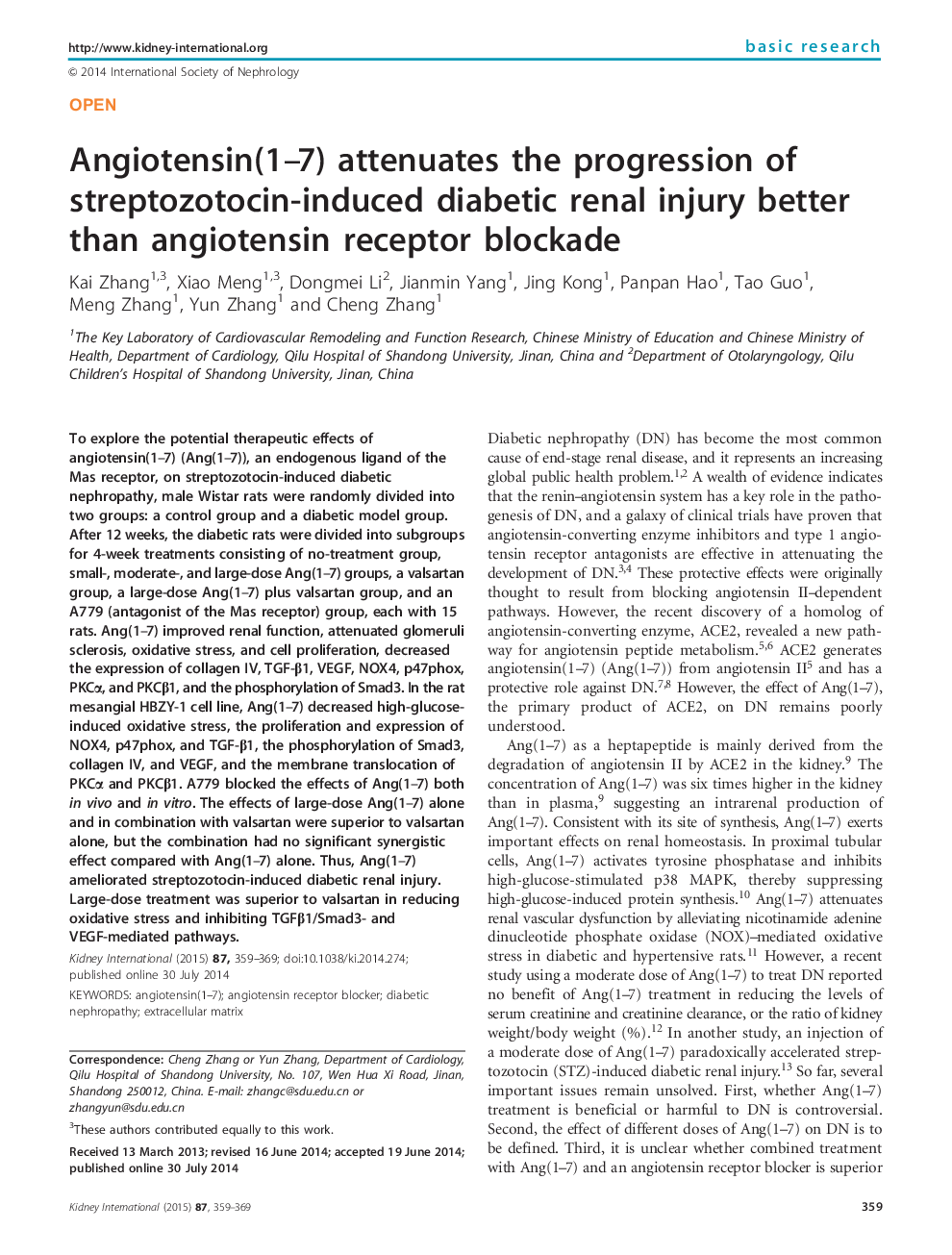 http://www.kidney-international.org

basic research

© 2014 International Society of Nephrology

OPEN

Angiotensin(1–7) attenuates the progression of streptozotocin-induced diabetic renal injury better than angiotensin receptor blockade

Kai Zhang$^{1,3}$, Xiao Meng$^{1,3}$, Dongmei Li$^{2}$, Jianmin Yang$^{1}$, Jing Kong$^{1}$, Panpan Hao$^{1}$, Tao Guo$^{1}$, Meng Zhang$^{1}$, Yun Zhang$^{1}$ and Cheng Zhang$^{1}$

$^{1}$The Key Laboratory of Cardiovascular Remodeling and Function Research, Chinese Ministry of Education and Chinese Ministry of Health, Department of Cardiology, Qilu Hospital of Shandong University, Jinan, China and $^{2}$Department of Otolaryngology, Qilu Children's Hospital of Shandong University, Jinan, China

To explore the potential therapeutic effects of angiotensin(1–7) (Ang(1–7)), an endogenous ligand of the Mas receptor, on streptozotocin-induced diabetic nephropathy, male Wistar rats were randomly divided into two groups: a control group and a diabetic model group. After 12 weeks, the diabetic rats were divided into subgroups for 4-week treatments consisting of no-treatment group, small-, moderate-, and large-dose Ang(1–7) groups, a valsartan group, a large-dose Ang(1–7) plus valsartan group, and an A779 (antagonist of the Mas receptor) group, each with 15 rats. Ang(1–7) improved renal function, attenuated glomeruli sclerosis, oxidative stress, and cell proliferation, decreased the expression of collagen IV, TGF-β1, VEGF, NOX4, p47phox, PKCα, and PKCβ1, and the phosphorylation of Smad3. In the rat mesangial HBZY-1 cell line, Ang(1–7) decreased high-glucose-induced oxidative stress, the proliferation and expression of NOX4, p47phox, and TGF-β1, the phosphorylation of Smad3, collagen IV, and VEGF, and the membrane translocation of PKCα and PKCβ1. A779 blocked the effects of Ang(1–7) both in vivo and in vitro. The effects of large-dose Ang(1–7) alone and in combination with valsartan were superior to valsartan alone, but the combination had no significant synergistic effect compared with Ang(1–7) alone. Thus, Ang(1–7) ameliorated streptozotocin-induced diabetic renal injury. Large-dose treatment was superior to valsartan in reducing oxidative stress and inhibiting TGFβ1/Smad3- and VEGF-mediated pathways.

Kidney International (2015) 87, 359–369; doi:10.1038/ki.2014.274; published online 30 July 2014

KEYWORDS: angiotensin(1–7); angiotensin receptor blocker; diabetic nephropathy; extracellular matrix

Correspondence: Cheng Zhang or Yun Zhang, Department of Cardiology, Qilu Hospital of Shandong University, No. 107, Wen Hua Xi Road, Jinan, Shandong 250012, China. E-mail: zhangc@sdu.edu.cn or zhangyun@sdu.edu.cn

$^{3}$These authors contributed equally to this work.

Received 13 March 2013; revised 16 June 2014; accepted 19 June 2014; published online 30 July 2014

Diabetic nephropathy (DN) has become the most common cause of end-stage renal disease, and it represents an increasing global public health problem.$^{1,2}$ A wealth of evidence indicates that the renin–angiotensin system has a key role in the pathogenesis of DN, and a galaxy of clinical trials have proven that angiotensin-converting enzyme inhibitors and type 1 angiotensin receptor antagonists are effective in attenuating the development of DN.$^{3,4}$ These protective effects were originally thought to result from blocking angiotensin II–dependent pathways. However, the recent discovery of a homolog of angiotensin-converting enzyme, ACE2, revealed a new pathway for angiotensin peptide metabolism.$^{5,6}$ ACE2 generates angiotensin(1–7) (Ang(1–7)) from angiotensin II$^{5}$ and has a protective role against DN.$^{7,8}$ However, the effect of Ang(1–7), the primary product of ACE2, on DN remains poorly understood.

Ang(1–7) as a heptapeptide is mainly derived from the degradation of angiotensin II by ACE2 in the kidney.$^{9}$ The concentration of Ang(1–7) was six times higher in the kidney than in plasma,$^{9}$ suggesting an intrarenal production of Ang(1–7). Consistent with its site of synthesis, Ang(1–7) exerts important effects on renal homeostasis. In proximal tubular cells, Ang(1–7) activates tyrosine phosphatase and inhibits high-glucose-stimulated p38 MAPK, thereby suppressing high-glucose-induced protein synthesis.$^{10}$ Ang(1–7) attenuates renal vascular dysfunction by alleviating nicotinamide adenine dinucleotide phosphate oxidase (NOX)–mediated oxidative stress in diabetic and hypertensive rats.$^{11}$ However, a recent study using a moderate dose of Ang(1–7) to treat DN reported no benefit of Ang(1–7) treatment in reducing the levels of serum creatinine and creatinine clearance, or the ratio of kidney weight/body weight (%).$^{12}$ In another study, an injection of a moderate dose of Ang(1–7) paradoxically accelerated streptozotocin (STZ)-induced diabetic renal injury.$^{13}$ So far, several important issues remain unsolved. First, whether Ang(1–7) treatment is beneficial or harmful to DN is controversial. Second, the effect of different doses of Ang(1–7) on DN is to be defined. Third, it is unclear whether combined treatment with Ang(1–7) and an angiotensin receptor blocker is superior

Kidney International (2015) 87, 359–369

359